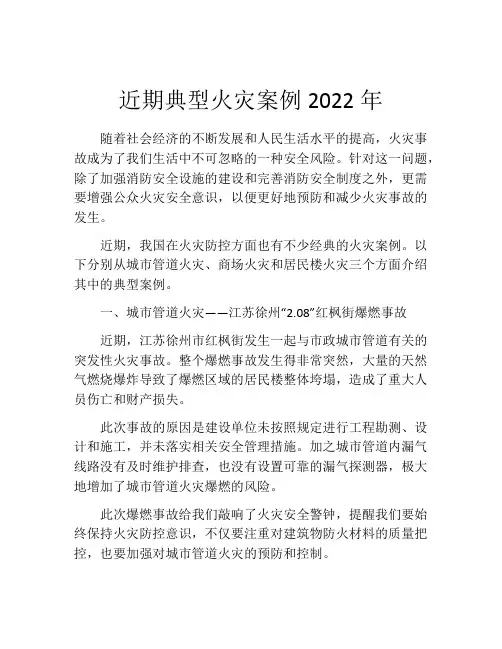 近期典型火灾案例 2022 年

随着社会经济的不断发展和人民生活水平的提高，火灾事故成为了我们生活中不可忽略的一种安全风险。针对这一问题，除了加强消防安全设施的建设和完善消防安全制度之外，更需要增强公众火灾安全意识，以便更好地预防和减少火灾事故的发生。

近期，我国在火灾防控方面也有不少经典的火灾案例。以下分别从城市管道火灾、商场火灾和居民楼火灾三个方面介绍其中的典型案例。

一、城市管道火灾——江苏徐州“2.08”红枫街爆燃事故

近期，江苏徐州市红枫街发生一起与市政城市管道有关的突发性火灾事故。整个爆燃事故发生得非常突然，大量的天然气燃烧爆炸导致了爆燃区域的居民楼整体垮塌，造成了重大人员伤亡和财产损失。

此次事故的原因是建设单位未按照规定进行工程勘测、设计和施工，并未落实相关安全管理措施。加之城市管道内漏气线路没有及时维护排查，也没有设置可靠的漏气探测器，极大地增加了城市管道火灾爆燃的风险。

此次爆燃事故给我们敲响了火灾安全警钟，提醒我们要始终保持火灾防控意识，不仅要注重对建筑物防火材料的质量把控，也要加强对城市管道火灾的预防和控制。